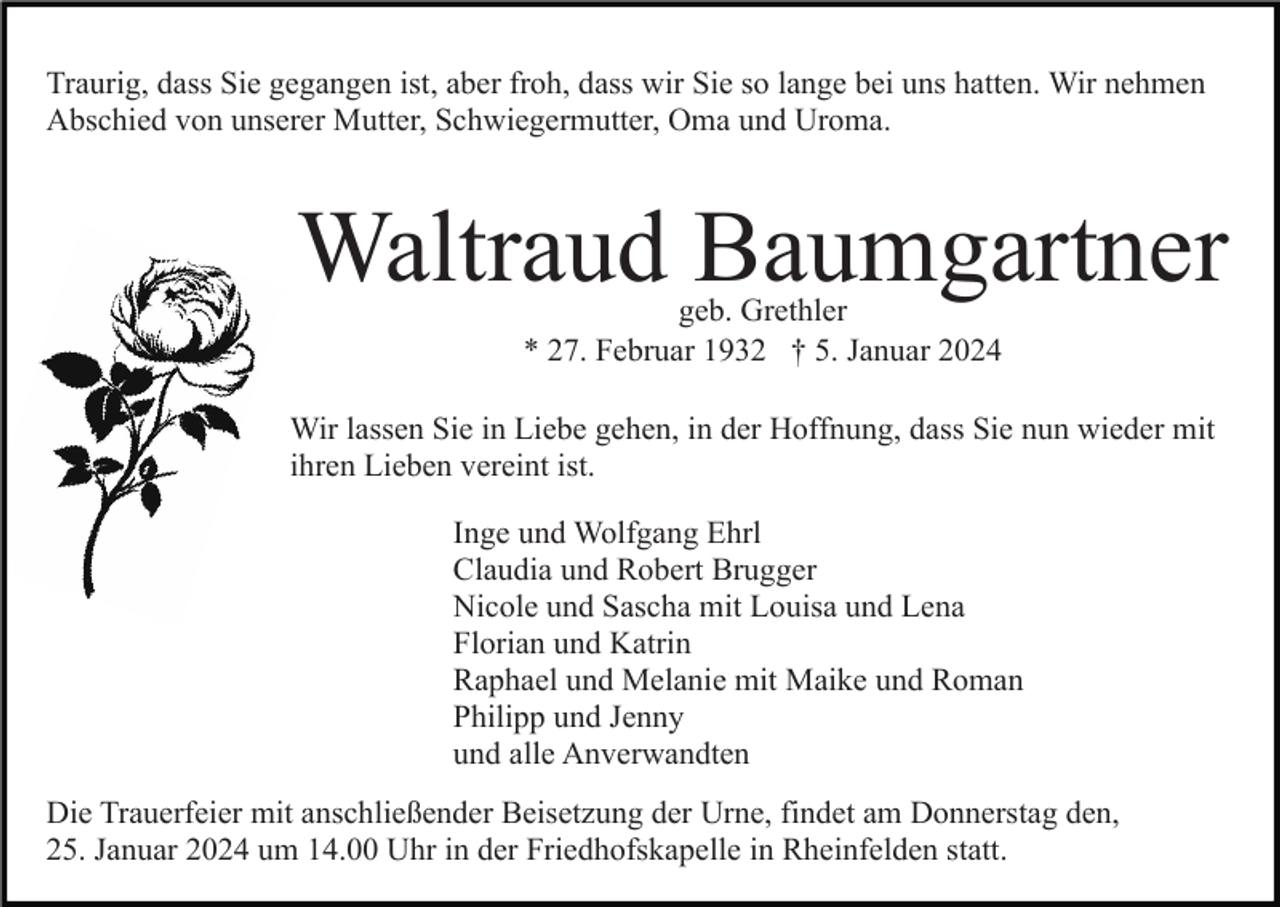 Traurig, dass Sie gegangen ist, aber froh, dass wir Sie so lange bei uns hatten. Wir nehmen Abschied von unserer Mutter, Schwiegermutter, Oma und Uroma.

Waltraud Baumgartner
geb. Grethler
* 27. Februar 1932 † 5. Januar 2024

Wir lassen Sie in Liebe gehen, in der Hoffnung, dass Sie nun wieder mit ihren Lieben vereint ist.

Inge und Wolfgang Ehrl
Claudia und Robert Brugger
Nicole und Sascha mit Louisa und Lena
Florian und Katrin
Raphael und Melanie mit Maike und Roman
Philipp und Jenny
und alle Anverwandten

Die Trauerfeier mit anschließender Beisetzung der Urne, findet am Donnerstag den, 25. Januar 2024 um 14.00 Uhr in der Friedhofskapelle in Rheinfelden statt.